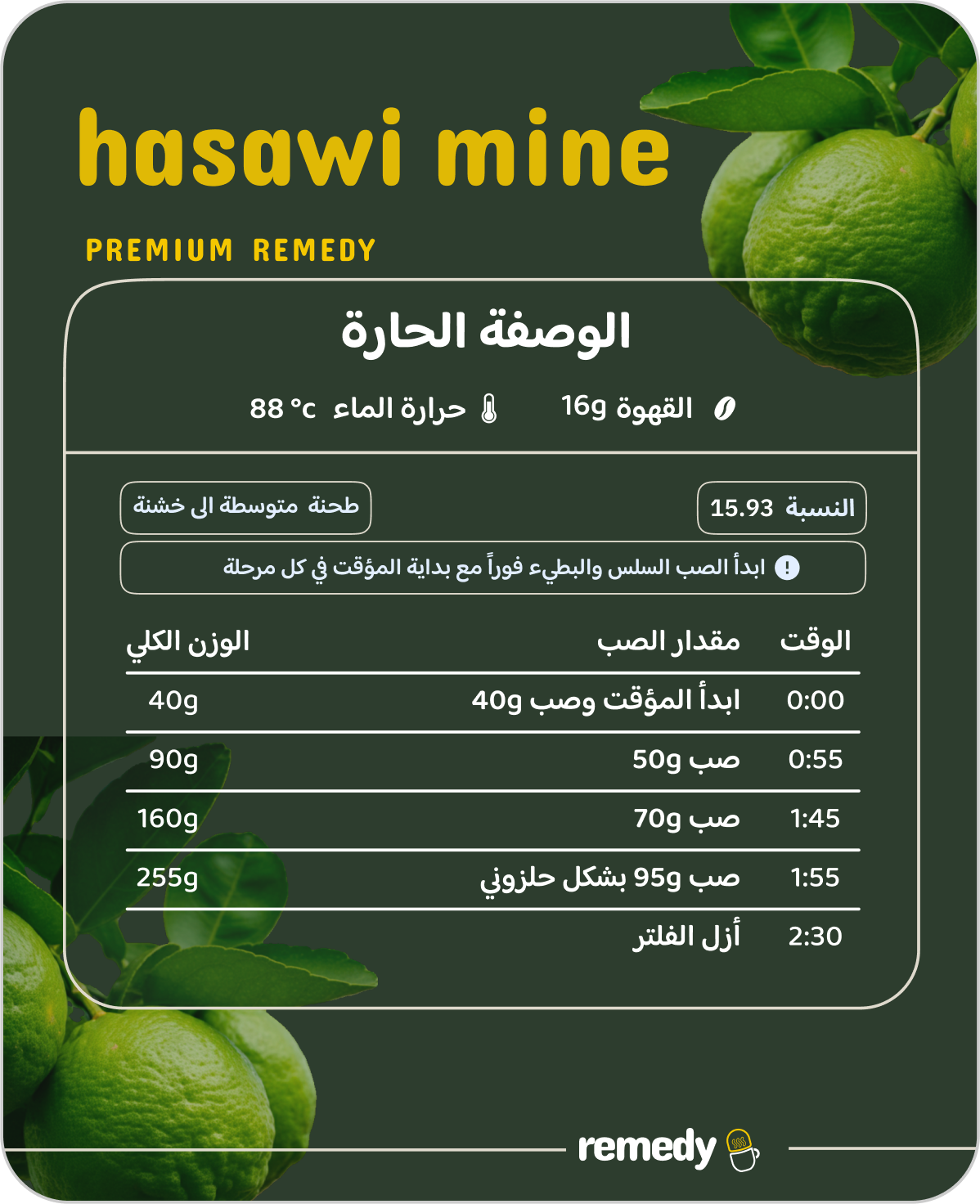 hasawi mine

PREMIUM REMEDY

الوصفة الحارة

القهوة 16g

حرارة الماء 88 °c

النسبة 15.93

طحنة متوسطة الى خشنة

ابدأ الصب السلس والبطيء فوراً مع بداية المؤقت في كل مرحلة

| الوقت | مقدار الصب | الوزن الكلي |
|---|---|---|
| 0:00 | ابدأ المؤقت وصب 40g | 40g |
| 0:55 | صب 50g | 90g |
| 1:45 | صب 70g | 160g |
| 1:55 | صب 95g بشكل حلزوني | 255g |
| 2:30 | أزل الفلتر | |

remedy